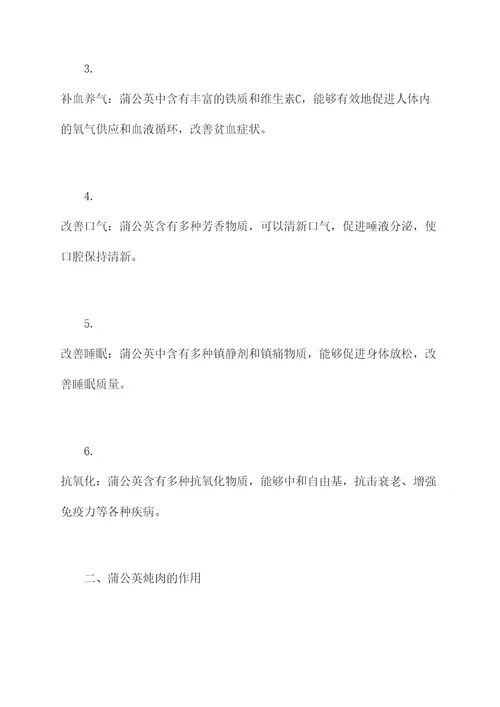 3.

补血养气：蒲公英中含有丰富的铁质和维生素C，能够有效地促进人体内的氧气供应和血液循环，改善贫血症状。

4.

改善口气：蒲公英含有多种芳香物质，可以清新口气，促进唾液分泌，使口腔保持清新。

5.

改善睡眠：蒲公英中含有多种镇静剂和镇痛物质，能够促进身体放松，改善睡眠质量。

6.

抗氧化：蒲公英含有多种抗氧化物质，能够中和自由基，抗击衰老、增强免疫力等各种疾病。

二、蒲公英炖肉的作用